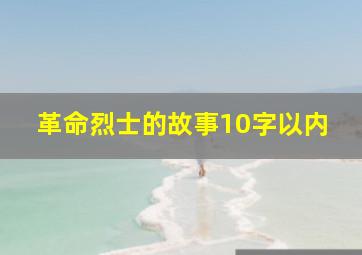 革命烈士的故事10字以内